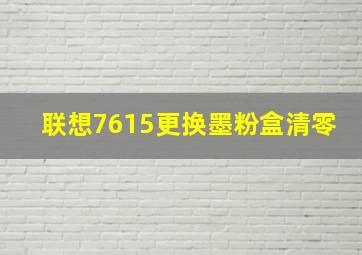 联想7615更换墨粉盒清零